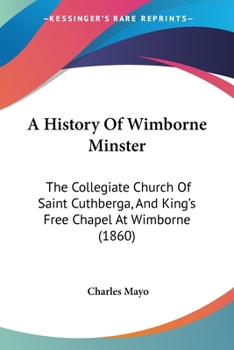 —KESSINGER'S RARE REPRINTS—

A History Of Wimborne Minster

The Collegiate Church Of Saint Cuthberga, And King's Free Chapel At Wimborne (1860)

Charles Mayo